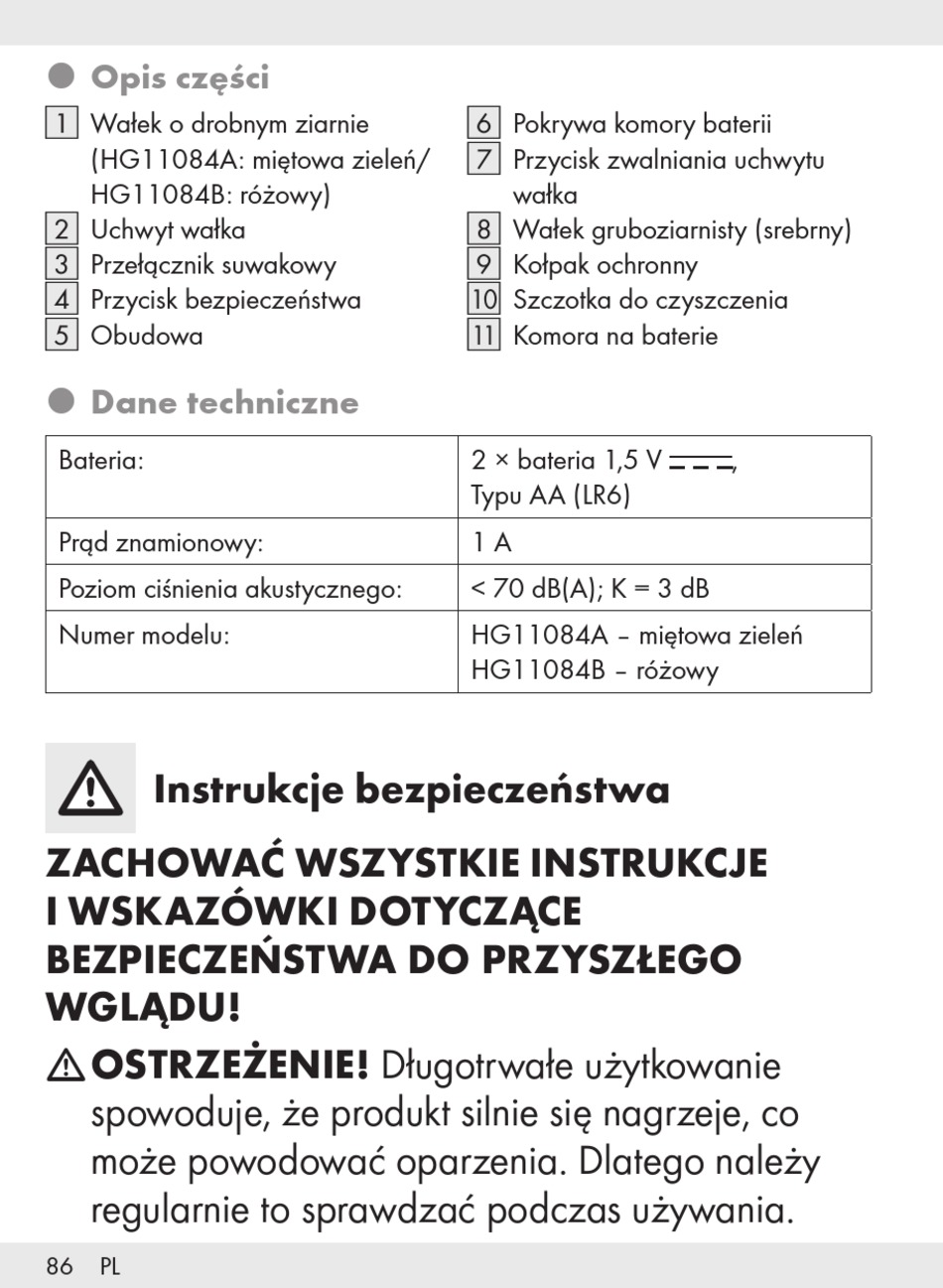 Opis części

1 Wałek o drobnym ziarnie (HG11084A: miętowa zieleń/ HG11084B: różowy)
2 Uchwyt wałka
3 Przełącznik suwakowy
4 Przycisk bezpieczeństwa
5 Obudowa

6 Pokrywa komory baterii
7 Przycisk zwalniania uchwytu wałka
8 Wałek gruboziarnisty (srebrny)
9 Kołpak ochronny
10 Szczotka do czyszczenia
11 Komora na baterie

Dane techniczne

| Bateria: | 2 × bateria 1,5 V ⎓, Typu AA (LR6) |
|---|---|
| Prąd znamionowy: | 1 A |
| Poziom ciśnienia akustycznego: | < 70 dB(A); K = 3 dB |
| Numer modelu: | HG11084A – miętowa zieleń HG11084B – różowy |

Instrukcje bezpieczeństwa

ZACHOWAĆ WSZYSTKIE INSTRUKCJE I WSKAZÓWKI DOTYCZĄCE BEZPIECZEŃSTWA DO PRZYSZŁEGO WGLĄDU!

OSTRZEŻENIE! Długotrwałe użytkowanie spowoduje, że produkt silnie się nagrzeje, co może powodować oparzenia. Dlatego należy regularnie to sprawdzać podczas używania.

86 PL